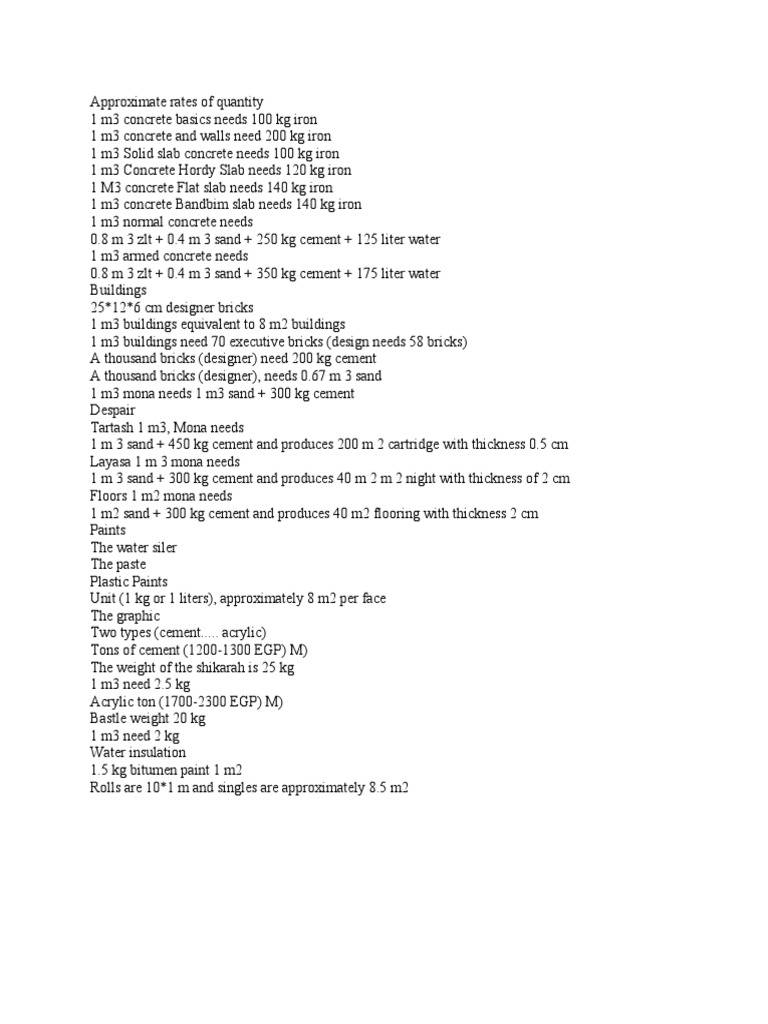 Approximate rates of quantity
1 m3 concrete basics needs 100 kg iron
1 m3 concrete and walls need 200 kg iron
1 m3 Solid slab concrete needs 100 kg iron
1 m3 Concrete Hordy Slab needs 120 kg iron
1 M3 concrete Flat slab needs 140 kg iron
1 m3 concrete Bandbim slab needs 140 kg iron
1 m3 normal concrete needs
0.8 m 3 zlt + 0.4 m 3 sand + 250 kg cement + 125 liter water
1 m3 armed concrete needs
0.8 m 3 zlt + 0.4 m 3 sand + 350 kg cement + 175 liter water
Buildings
25*12*6 cm designer bricks
1 m3 buildings equivalent to 8 m2 buildings
1 m3 buildings need 70 executive bricks (design needs 58 bricks)
A thousand bricks (designer) need 200 kg cement
A thousand bricks (designer), needs 0.67 m 3 sand
1 m3 mona needs 1 m3 sand + 300 kg cement
Despair
Tartash 1 m3, Mona needs
1 m 3 sand + 450 kg cement and produces 200 m 2 cartridge with thickness 0.5 cm
Layasa 1 m 3 mona needs
1 m 3 sand + 300 kg cement and produces 40 m 2 m 2 night with thickness of 2 cm
Floors 1 m2 mona needs
1 m2 sand + 300 kg cement and produces 40 m2 flooring with thickness 2 cm
Paints
The water siler
The paste
Plastic Paints
Unit (1 kg or 1 liters), approximately 8 m2 per face
The graphic
Two types (cement..... acrylic)
Tons of cement (1200-1300 EGP) M)
The weight of the shikarah is 25 kg
1 m3 need 2.5 kg
Acrylic ton (1700-2300 EGP) M)
Bastle weight 20 kg
1 m3 need 2 kg
Water insulation
1.5 kg bitumen paint 1 m2
Rolls are 10*1 m and singles are approximately 8.5 m2